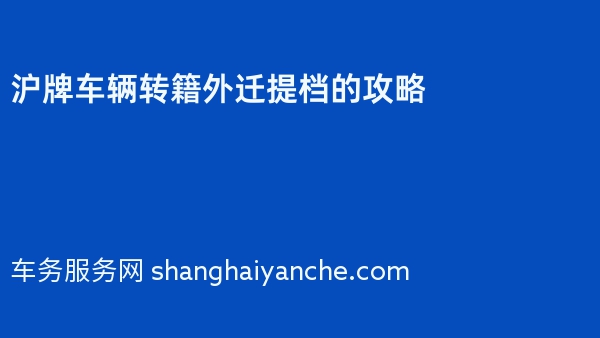 沪牌车辆转籍外迁提档的攻略

车务服务网 shanghaiyanche.com